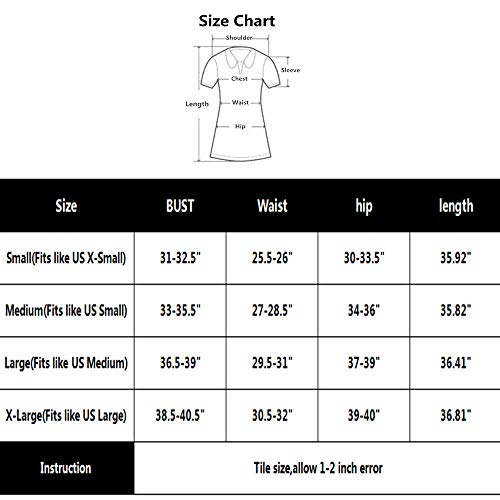 Size Chart

Shoulder
Sleeve
Chest
Length
Waist
Hip

| Size | BUST | Waist | hip | length |
|---|---|---|---|---|
| Small(Fits like US X-Small) | 31-32.5" | 25.5-26" | 30-33.5" | 35.92" |
| Medium(Fits like US Small) | 33-35.5" | 27-28.5" | 34-36" | 35.82" |
| Large(Fits like US Medium) | 36.5-39" | 29.5-31" | 37-39" | 36.41" |
| X-Large(Fits like US Large) | 38.5-40.5" | 30.5-32" | 39-40" | 36.81" |
| Instruction | Tile size,allow 1-2 inch error | | | |